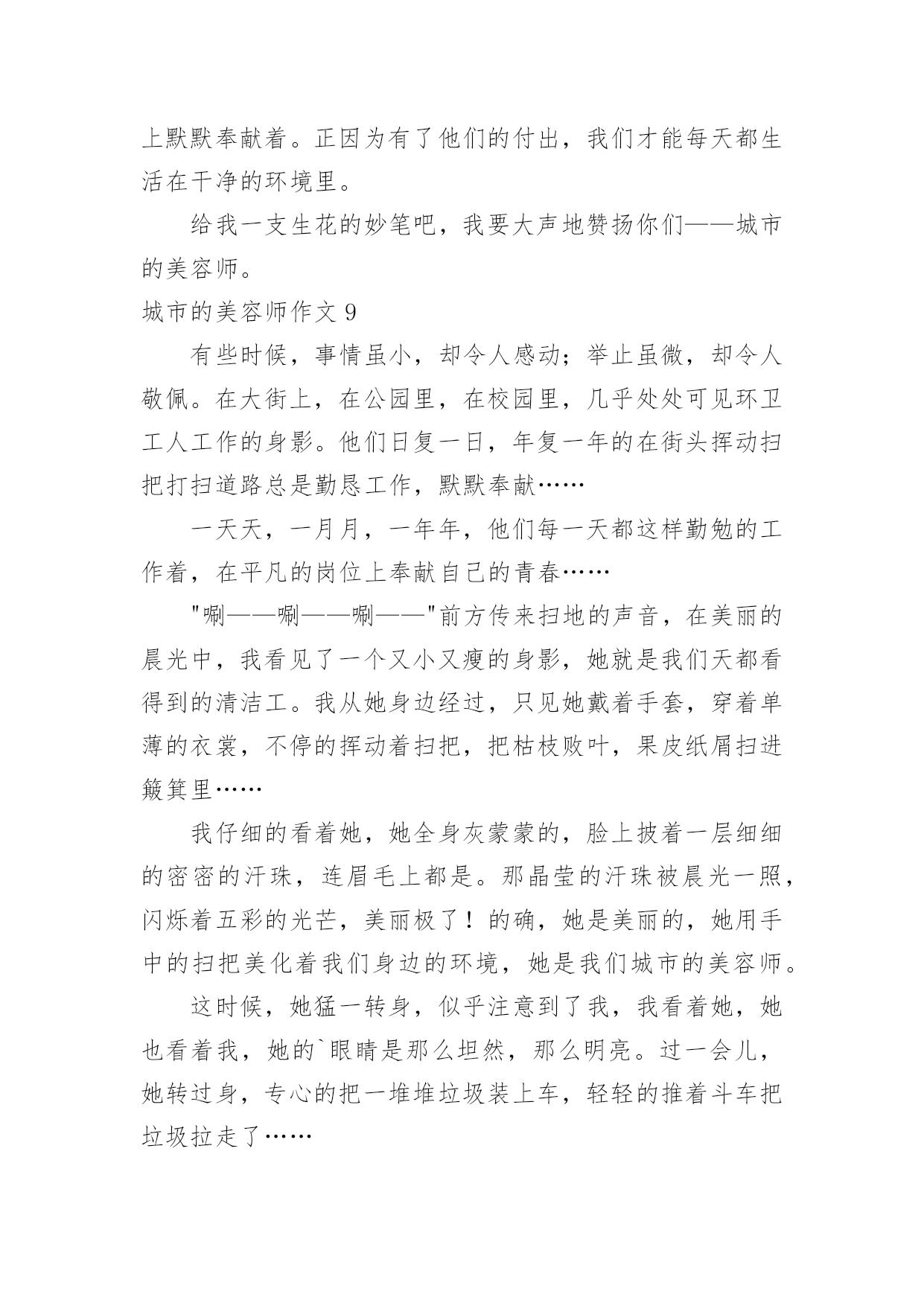 上默默奉献着。正因为有了他们的付出，我们才能每天都生活在干净的环境里。

给我一支生花的妙笔吧，我要大声地赞扬你们——城市的美容师。

城市的美容师作文 9

有些时候，事情虽小，却令人感动；举止虽微，却令人敬佩。在大街上，在公园里，在校园里，几乎处处可见环卫工人工作的身影。他们日复一日，年复一年的在街头挥动扫把打扫道路总是勤恳工作，默默奉献……

一天天，一月月，一年年，他们每一天都这样勤勉的工作着，在平凡的岗位上奉献自己的青春……

"唰——唰——唰——"前方传来扫地的声音，在美丽的晨光中，我看见了一个又小又瘦的身影，她就是我们天都看得到的清洁工。我从她身边经过，只见她戴着手套，穿着单薄的衣裳，不停的挥动着扫把，把枯枝败叶，果皮纸屑扫进簸箕里……

我仔细的看着她，她全身灰蒙蒙的，脸上披着一层细细的密密的汗珠，连眉毛上都是。那晶莹的汗珠被晨光一照，闪烁着五彩的光芒，美丽极了！的确，她是美丽的，她用手中的扫把美化着我们身边的环境，她是我们城市的美容师。

这时候，她猛一转身，似乎注意到了我，我看着她，她也看着我，她的`眼睛是那么坦然，那么明亮。过一会儿，她转过身，专心的把一堆堆垃圾装上车，轻轻的推着斗车把垃圾拉走了……